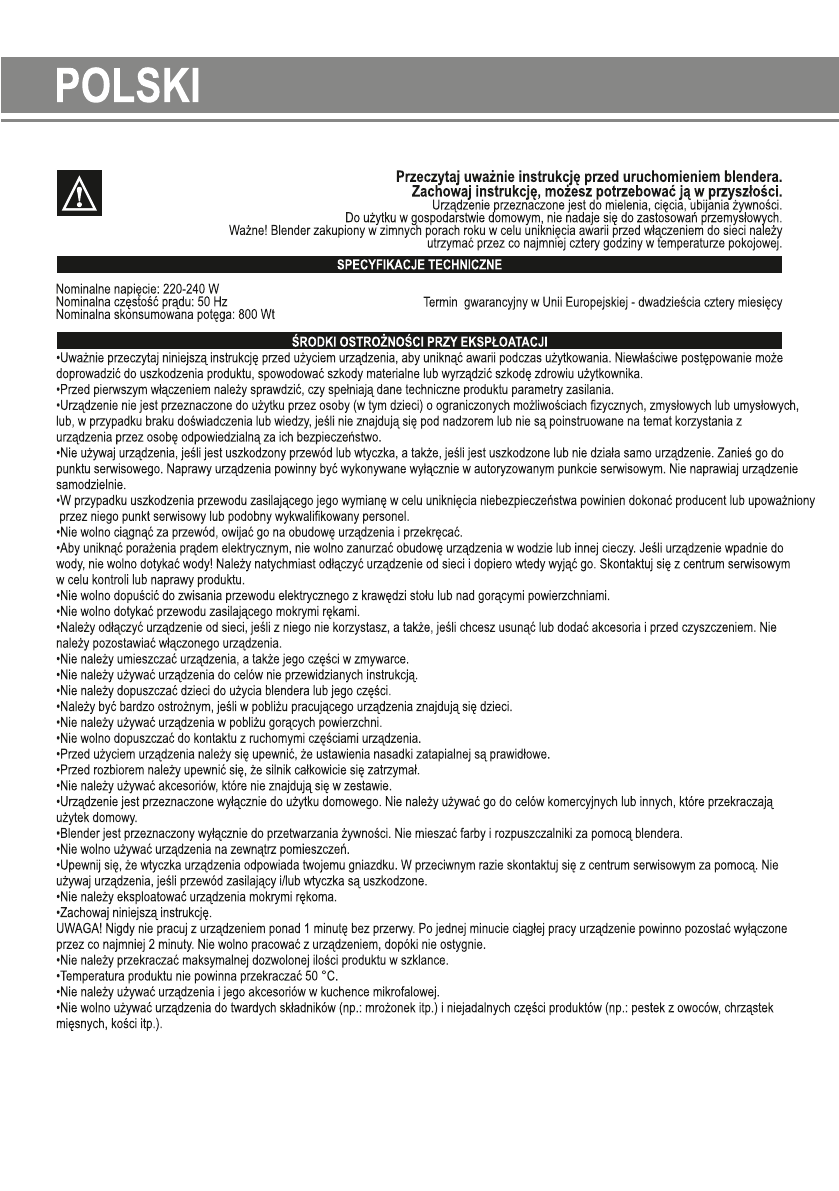 POLSKI

Przeczytaj uważnie instrukcję przed uruchomieniem blendera.
Zachowaj instrukcję, możesz potrzebować ją w przyszłości.
Urządzenie przeznaczone jest do mielenia, cięcia, ubijania żywności.
Do użytku w gospodarstwie domowym, nie nadaje się do zastosowań przemysłowych.
Ważne! Blender zakupiony w zimnych porach roku w celu uniknięcia awarii przed włączeniem do sieci należy utrzymać przez co najmniej cztery godziny w temperaturze pokojowej.

SPECYFIKACJE TECHNICZNE

Nominalne napięcie: 220-240 W
Nominalna częstość prądu: 50 Hz
Nominalna skonsumowana potęga: 800 Wt

Termin gwarancyjny w Unii Europejskiej - dwadzieścia cztery miesięcy

ŚRODKI OSTROŻNOŚCI PRZY EKSPŁOATACJI

•Uważnie przeczytaj niniejszą instrukcję przed użyciem urządzenia, aby uniknąć awarii podczas użytkowania. Niewłaściwe postępowanie może doprowadzić do uszkodzenia produktu, spowodować szkody materialne lub wyrządzić szkodę zdrowiu użytkownika.
•Przed pierwszym włączeniem należy sprawdzić, czy spełniają dane techniczne produktu parametry zasilania.
•Urządzenie nie jest przeznaczone do użytku przez osoby (w tym dzieci) o ograniczonych możliwościach fizycznych, zmysłowych lub umysłowych, lub, w przypadku braku doświadczenia lub wiedzy, jeśli nie znajdują się pod nadzorem lub nie są poinstruowane na temat korzystania z urządzenia przez osobę odpowiedzialną za ich bezpieczeństwo.
•Nie używaj urządzenia, jeśli jest uszkodzony przewód lub wtyczka, a także, jeśli jest uszkodzone lub nie działa samo urządzenie. Zanieś go do punktu serwisowego. Naprawy urządzenia powinny być wykonywane wyłącznie w autoryzowanym punkcie serwisowym. Nie naprawiaj urządzenie samodzielnie.
•W przypadku uszkodzenia przewodu zasilającego jego wymianę w celu uniknięcia niebezpieczeństwa powinien dokonać producent lub upoważniony przez niego punkt serwisowy lub podobny wykwalifikowany personel.
•Nie wolno ciągnąć za przewód, owijać go na obudowę urządzenia i przekręcać.
•Aby uniknąć porażenia prądem elektrycznym, nie wolno zanurzać obudowę urządzenia w wodzie lub innej cieczy. Jeśli urządzenie wpadnie do wody, nie wolno dotykać wody! Należy natychmiast odłączyć urządzenie od sieci i dopiero wtedy wyjąć go. Skontaktuj się z centrum serwisowym w celu kontroli lub naprawy produktu.
•Nie wolno dopuścić do zwisania przewodu elektrycznego z krawędzi stołu lub nad gorącymi powierzchniami.
•Nie wolno dotykać przewodu zasilającego mokrymi rękami.
•Należy odłączyć urządzenie od sieci, jeśli z niego nie korzystasz, a także, jeśli chcesz usunąć lub dodać akcesoria i przed czyszczeniem. Nie należy pozostawiać włączonego urządzenia.
•Nie należy umieszczać urządzenia, a także jego części w zmywarce.
•Nie należy używać urządzenia do celów nie przewidzianych instrukcją.
•Nie należy dopuszczać dzieci do użycia blendera lub jego części.
•Należy być bardzo ostrożnym, jeśli w pobliżu pracującego urządzenia znajdują się dzieci.
•Nie należy używać urządzenia w pobliżu gorących powierzchni.
•Nie wolno dopuszczać do kontaktu z ruchomymi częściami urządzenia.
•Przed użyciem urządzenia należy się upewnić, że ustawienia nasadki zatapialnej są prawidłowe.
•Przed rozbiorem należy upewnić się, że silnik całkowicie się zatrzymał.
•Nie należy używać akcesoriów, które nie znajdują się w zestawie.
•Urządzenie jest przeznaczone wyłącznie do użytku domowego. Nie należy używać go do celów komercyjnych lub innych, które przekraczają użytek domowy.
•Blender jest przeznaczony wyłącznie do przetwarzania żywności. Nie mieszać farby i rozpuszczalniki za pomocą blendera.
•Nie wolno używać urządzenia na zewnątrz pomieszczeń.
•Upewnij się, że wtyczka urządzenia odpowiada twojemu gniazdku. W przeciwnym razie skontaktuj się z centrum serwisowym za pomocą. Nie używaj urządzenia, jeśli przewód zasilający i/lub wtyczka są uszkodzone.
•Nie należy eksploatować urządzenia mokrymi rękoma.
•Zachowaj niniejszą instrukcję.
UWAGA! Nigdy nie pracuj z urządzeniem ponad 1 minutę bez przerwy. Po jednej minucie ciągłej pracy urządzenie powinno pozostać wyłączone przez co najmniej 2 minuty. Nie wolno pracować z urządzeniem, dopóki nie ostygnie.
•Nie należy przekraczać maksymalnej dozwolonej ilości produktu w szklance.
•Temperatura produktu nie powinna przekraczać 50 °C.
•Nie należy używać urządzenia i jego akcesoriów w kuchence mikrofalowej.
•Nie wolno używać urządzenia do twardych składników (np.: mrożonek itp.) i niejadalnych części produktów (np.: pestek z owoców, chrząstek mięsnych, kości itp.).